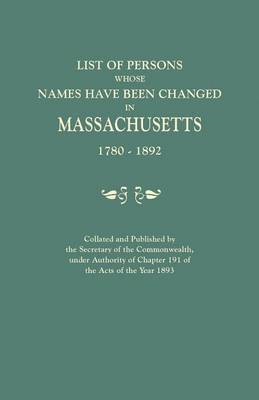 LIST OF PERSONS
WHOSE
NAMES HAVE BEEN CHANGED
IN
MASSACHUSETTS
1780 - 1892

Collated and Published by the Secretary of the Commonwealth, under Authority of Chapter 191 of the Acts of the Year 1893